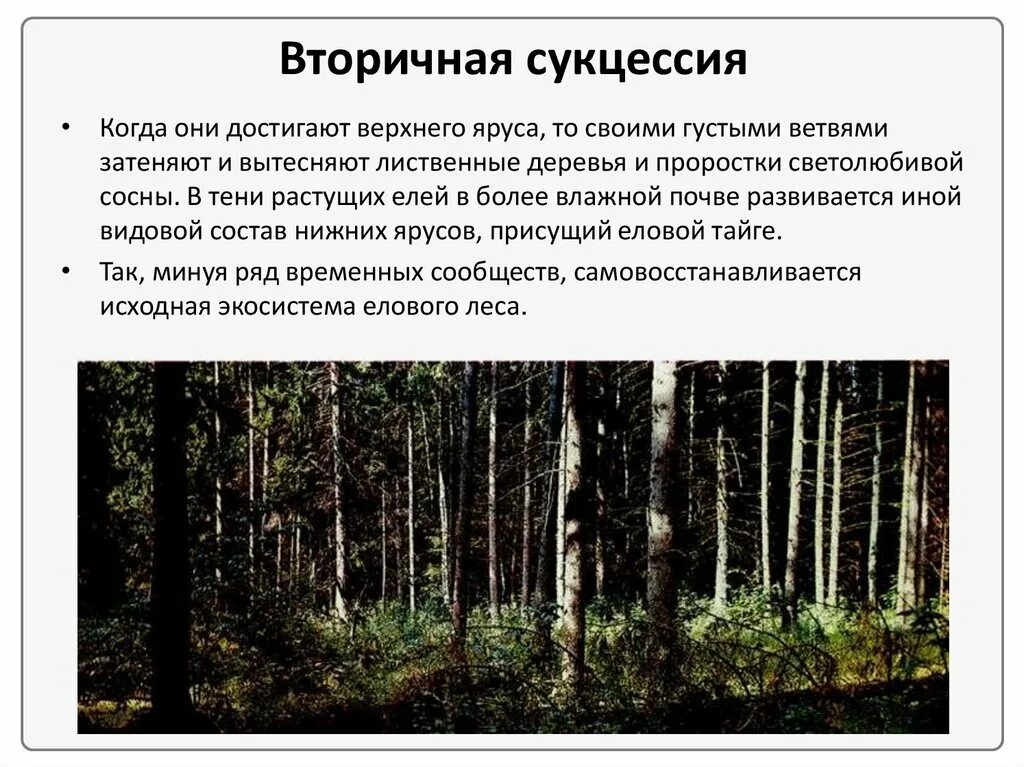 Вторичная сукцессия

• Когда они достигают верхнего яруса, то своими густыми ветвями затеняют и вытесняют лиственные деревья и проростки светолюбивой сосны. В тени растущих елей в более влажной почве развивается иной видовой состав нижних ярусов, присущий еловой тайге.

• Так, минуя ряд временных сообществ, самовосстанавливается исходная экосистема елового леса.